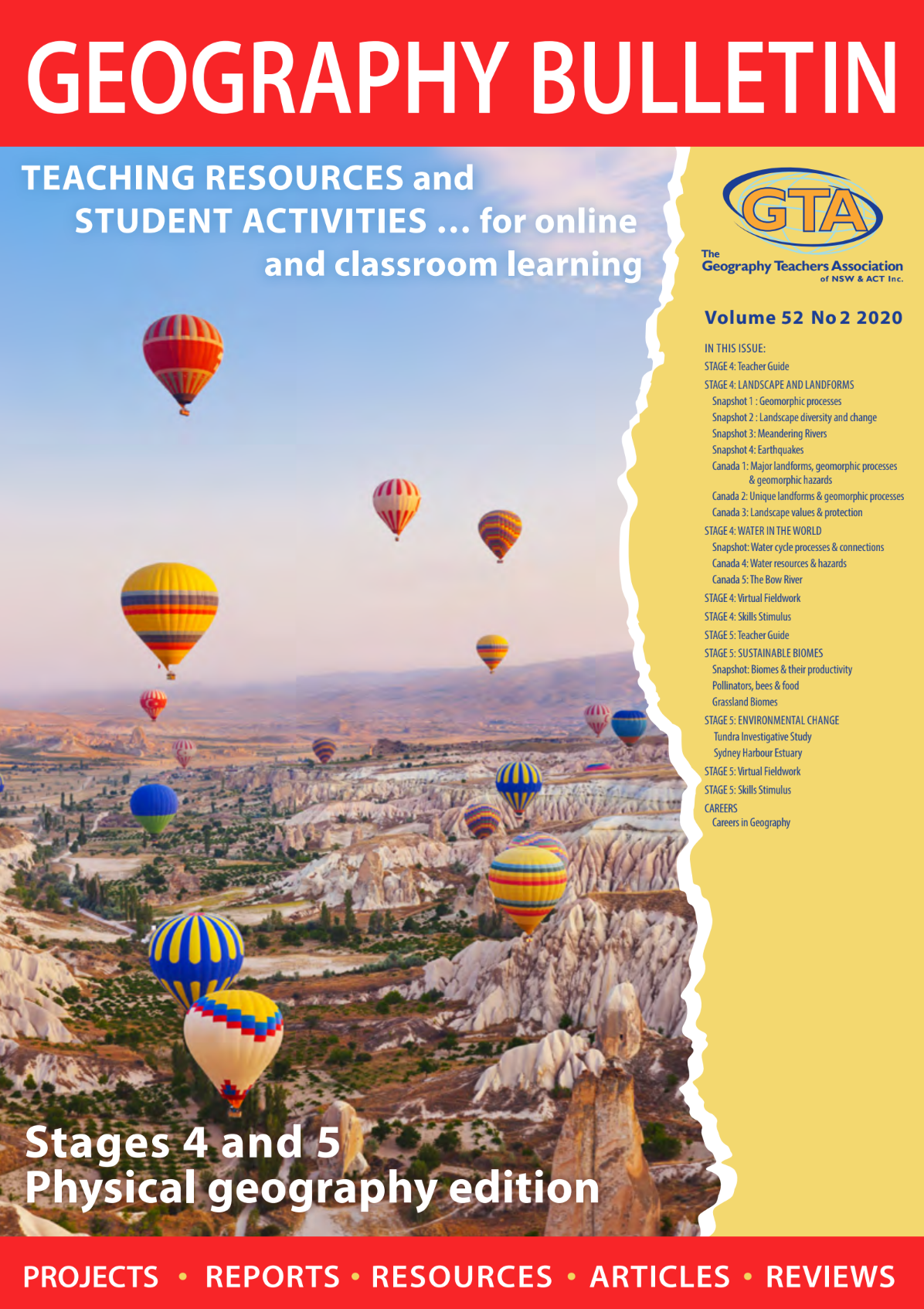 GEOGRAPHY BULLETIN

TEACHING RESOURCES and STUDENT ACTIVITIES ... for online and classroom learning

GTA
The Geography Teachers Association of NSW & ACT Inc.

Volume 52 No 2 2020

IN THIS ISSUE:
STAGE 4: Teacher Guide
STAGE 4: LANDSCAPE AND LANDFORMS
Snapshot 1 : Geomorphic processes
Snapshot 2 : Landscape diversity and change
Snapshot 3: Meandering Rivers
Snapshot 4: Earthquakes
Canada 1: Major landforms, geomorphic processes & geomorphic hazards
Canada 2: Unique landforms & geomorphic processes
Canada 3: Landscape values & protection
STAGE 4: WATER IN THE WORLD
Snapshot: Water cycle processes & connections
Canada 4: Water resources & hazards
Canada 5: The Bow River
STAGE 4: Virtual Fieldwork
STAGE 4: Skills Stimulus
STAGE 5: Teacher Guide
STAGE 5: SUSTAINABLE BIOMES
Snapshot: Biomes & their productivity
Pollinators, bees & food
Grassland Biomes
STAGE 5: ENVIRONMENTAL CHANGE
Tundra Investigative Study
Sydney Harbour Estuary
STAGE 5: Virtual Fieldwork
STAGE 5: Skills Stimulus
CAREERS
Careers in Geography

Stages 4 and 5
Physical geography edition

PROJECTS • REPORTS • RESOURCES • ARTICLES • REVIEWS